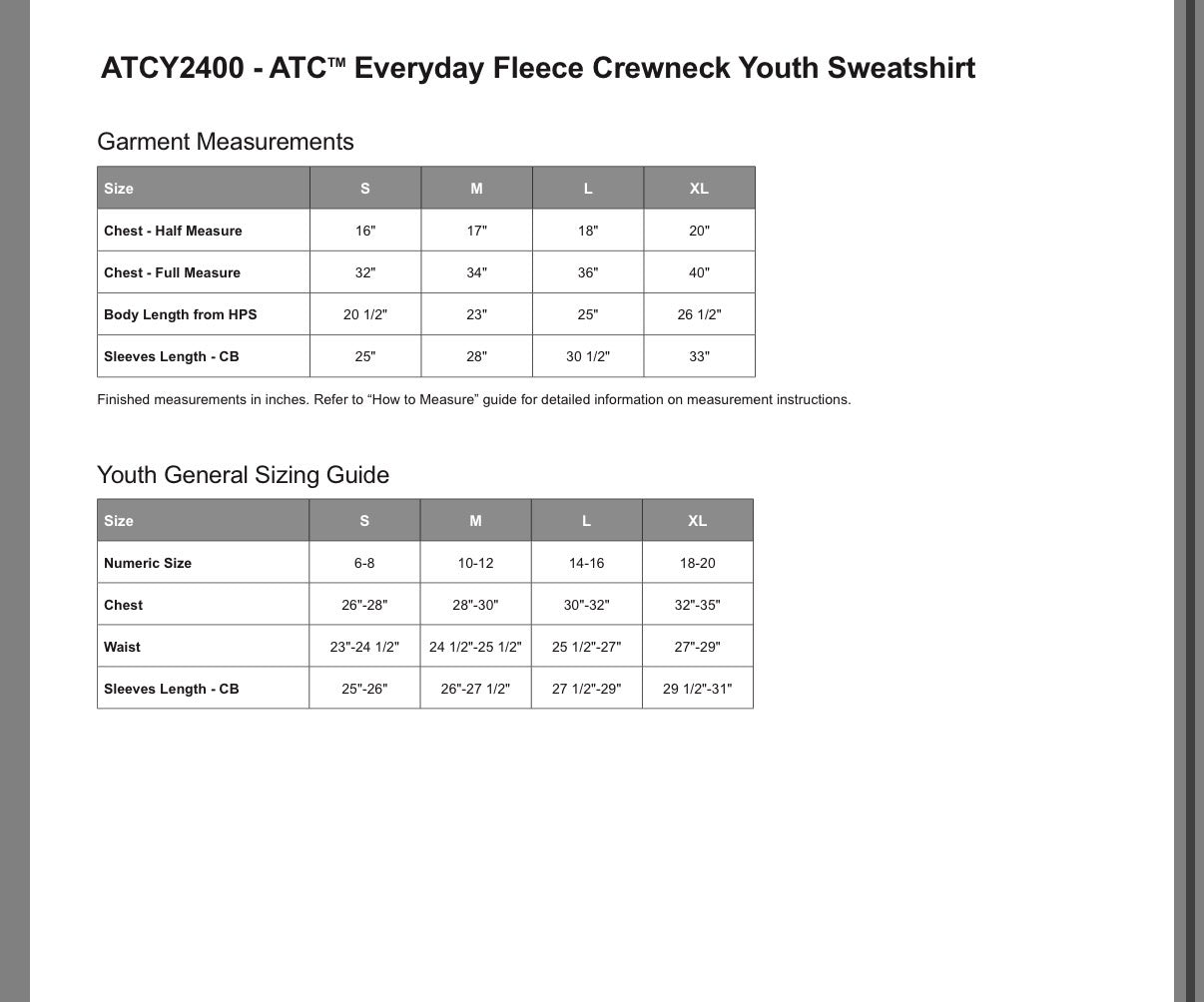 ATCY2400 - ATC™ Everyday Fleece Crewneck Youth Sweatshirt

Garment Measurements

| Size | S | M | L | XL |
|---|---|---|---|---|
| Chest - Half Measure | 16" | 17" | 18" | 20" |
| Chest - Full Measure | 32" | 34" | 36" | 40" |
| Body Length from HPS | 20 1/2" | 23" | 25" | 26 1/2" |
| Sleeves Length - CB | 25" | 28" | 30 1/2" | 33" |

Finished measurements in inches. Refer to “How to Measure” guide for detailed information on measurement instructions.

Youth General Sizing Guide

| Size | S | M | L | XL |
|---|---|---|---|---|
| Numeric Size | 6-8 | 10-12 | 14-16 | 18-20 |
| Chest | 26"-28" | 28"-30" | 30"-32" | 32"-35" |
| Waist | 23"-24 1/2" | 24 1/2"-25 1/2" | 25 1/2"-27" | 27"-29" |
| Sleeves Length - CB | 25"-26" | 26"-27 1/2" | 27 1/2"-29" | 29 1/2"-31" |